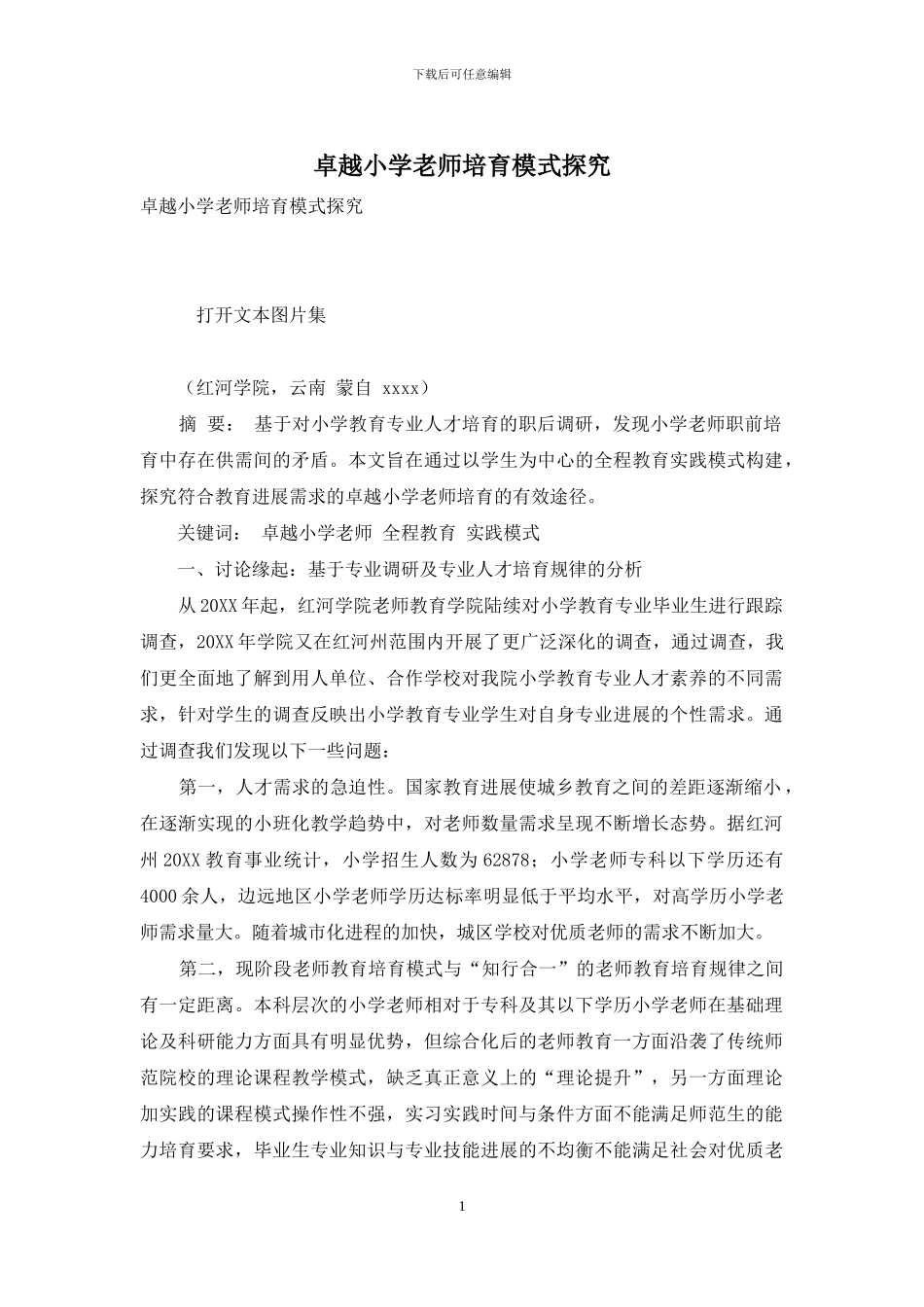 下载后可任意编辑

卓越小学老师培育模式探究

卓越小学老师培育模式探究

打开文本图片集

（红河学院，云南 蒙自 xxxx）

摘 要： 基于对小学教育专业人才培育的职后调研，发现小学老师职前培育中存在供需间的矛盾。本文旨在通过以学生为中心的全程教育实践模式构建，探究符合教育进展需求的卓越小学老师培育的有效途径。

关键词： 卓越小学老师 全程教育 实践模式

一、讨论缘起：基于专业调研及专业人才培育规律的分析

从20XX年起，红河学院老师教育学院陆续对小学教育专业毕业生进行跟踪调查，20XX年学院又在红河州范围内开展了更广泛深化的调查，通过调查，我们更全面地了解到用人单位、合作学校对我院小学教育专业人才素养的不同需求，针对学生的调查反映出小学教育专业学生对自身专业进展的个性需求。通过调查我们发现以下一些问题：

第一，人才需求的急迫性。国家教育进展使城乡教育之间的差距逐渐缩小，在逐渐实现的小班化教学趋势中，对老师数量需求呈现不断增长态势。据红河州20XX教育事业统计，小学招生人数为62878；小学老师专科以下学历还有4000余人，边远地区小学老师学历达标率明显低于平均水平，对高学历小学老师需求量大。随着城市化进程的加快，城区学校对优质老师的需求不断加大。

第二，现阶段老师教育培育模式与“知行合一”的老师教育培育规律之间有一定距离。本科层次的小学老师相对于专科及其以下学历小学老师在基础理论及科研能力方面具有明显优势，但综合化后的老师教育一方面沿袭了传统师范院校的理论课程教学模式，缺乏真正意义上的“理论提升”，另一方面理论加实践的课程模式操作性不强，实习实践时间与条件方面不能满足师范生的能力培育要求，毕业生专业知识与专业技能进展的不均衡不能满足社会对优质老

1